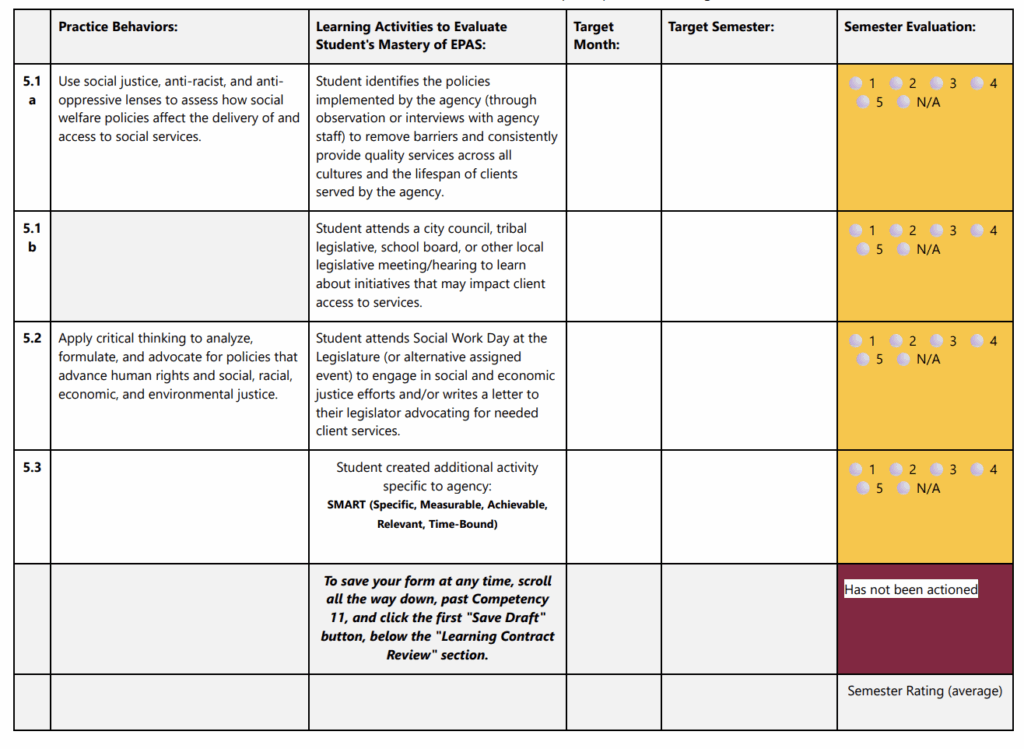 |  | Practice Behaviors: | Learning Activities to Evaluate Student's Mastery of EPAS: | Target Month: | Target Semester: | Semester Evaluation: |
|---|---|---|---|---|---|
| 5.1 a | Use social justice, anti-racist, and anti-oppressive lenses to assess how social welfare policies affect the delivery of and access to social services. | Student identifies the policies implemented by the agency (through observation or interviews with agency staff) to remove barriers and consistently provide quality services across all cultures and the lifespan of clients served by the agency. |  |  | 1 2 3 4 5 N/A |
| 5.1 b |  | Student attends a city council, tribal legislative, school board, or other local legislative meeting/hearing to learn about initiatives that may impact client access to services. |  |  | 1 2 3 4 5 N/A |
| 5.2 | Apply critical thinking to analyze, formulate, and advocate for policies that advance human rights and social, racial, economic, and environmental justice. | Student attends Social Work Day at the Legislature (or alternative assigned event) to engage in social and economic justice efforts and/or writes a letter to their legislator advocating for needed client services. |  |  | 1 2 3 4 5 N/A |
| 5.3 |  | Student created additional activity specific to agency: SMART (Specific, Measurable, Achievable, Relevant, Time-Bound) |  |  | 1 2 3 4 5 N/A |
|  |  | To save your form at any time, scroll all the way down, past Competency 11, and click the first "Save Draft" button, below the "Learning Contract Review" section. |  |  | Has not been actioned |
|  |  |  |  |  | Semester Rating (average) |